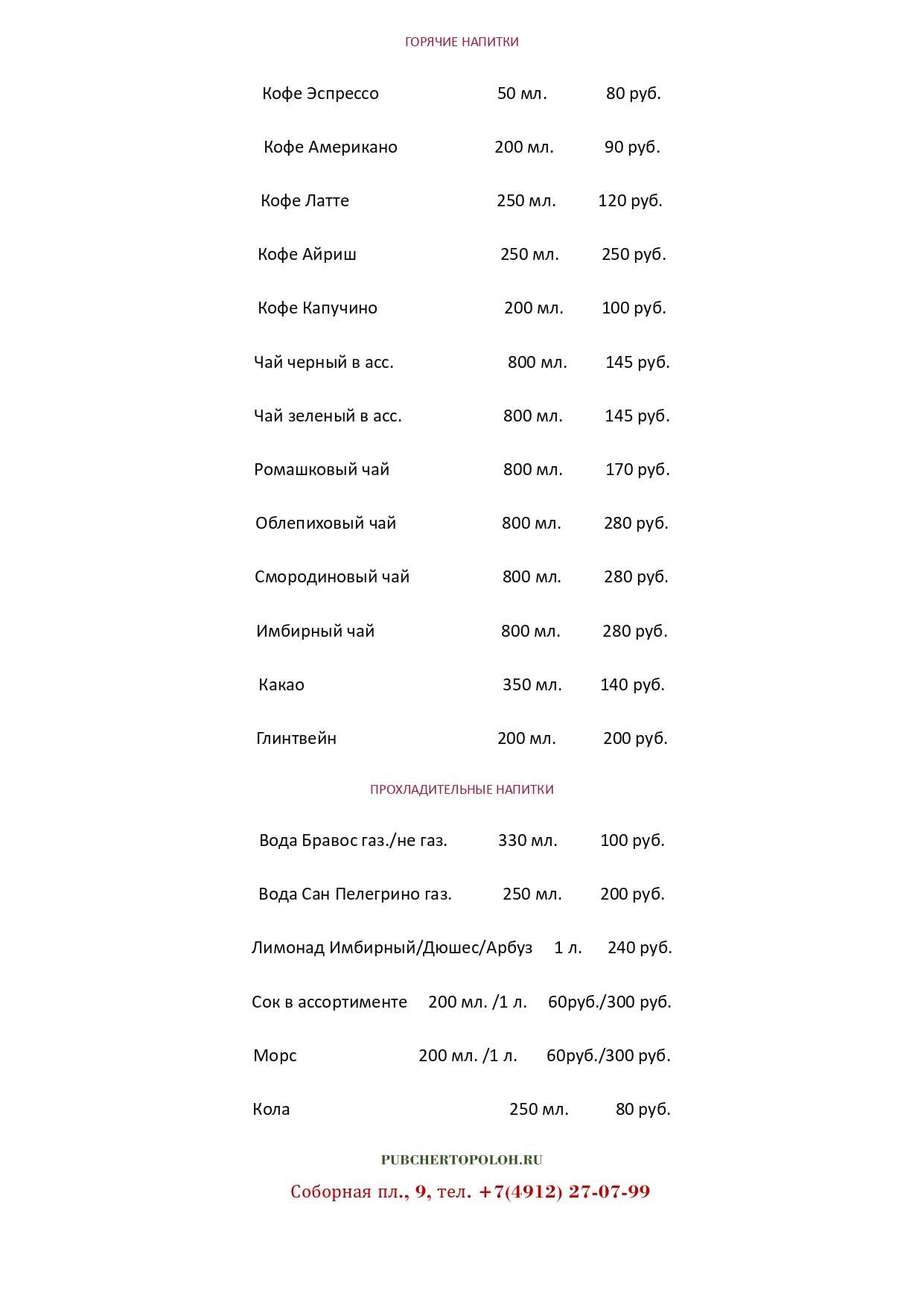 ГОРЯЧИЕ НАПИТКИ

Кофе Эспрессо 50 мл. 80 руб.

Кофе Американо 200 мл. 90 руб.

Кофе Латте 250 мл. 120 руб.

Кофе Айриш 250 мл. 250 руб.

Кофе Капучино 200 мл. 100 руб.

Чай черный в асс. 800 мл. 145 руб.

Чай зеленый в асс. 800 мл. 145 руб.

Ромашковый чай 800 мл. 170 руб.

Облепиховый чай 800 мл. 280 руб.

Смородиновый чай 800 мл. 280 руб.

Имбирный чай 800 мл. 280 руб.

Какао 350 мл. 140 руб.

Глинтвейн 200 мл. 200 руб.

ПРОХЛАДИТЕЛЬНЫЕ НАПИТКИ

Вода Бравос газ./не газ. 330 мл. 100 руб.

Вода Сан Пелегрино газ. 250 мл. 200 руб.

Лимонад Имбирный/Дюшес/Арбуз 1 л. 240 руб.

Сок в ассортименте 200 мл. /1 л. 60руб./300 руб.

Морс 200 мл. /1 л. 60руб./300 руб.

Кола 250 мл. 80 руб.

PUBCHERTOPOLOH.RU

Соборная пл., 9, тел. +7(4912) 27-07-99